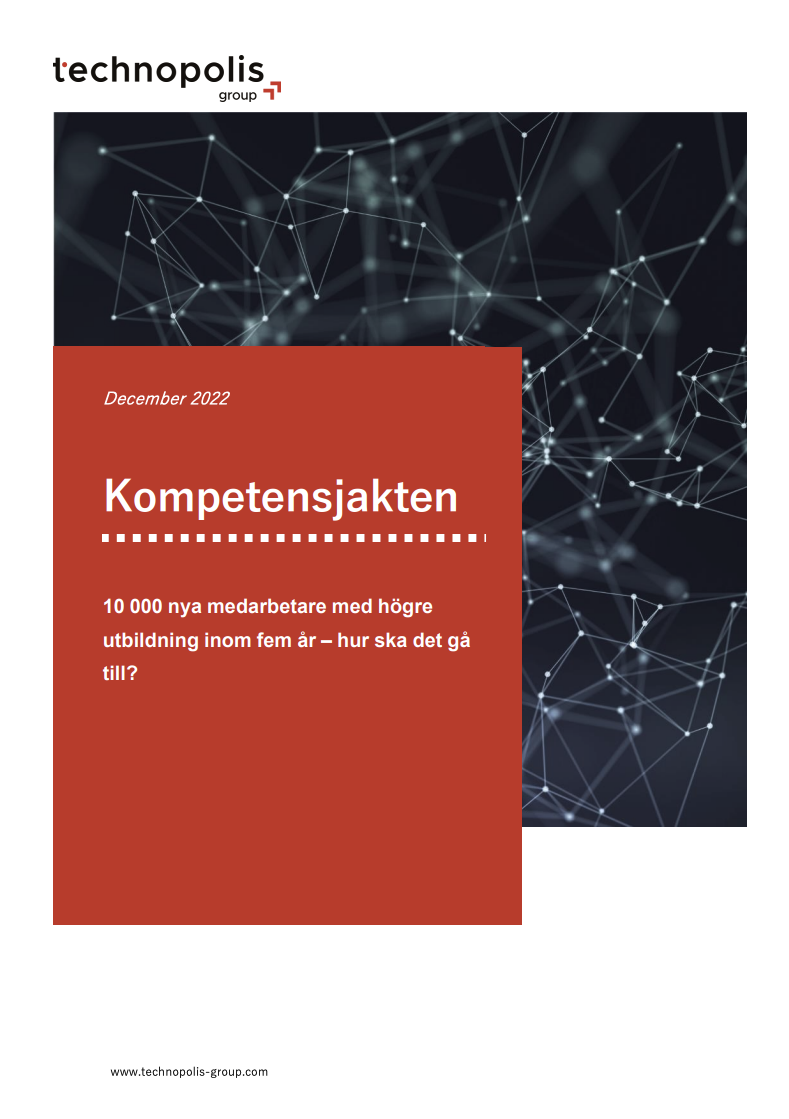 technopolis
group

December 2022

Kompetensjakten

10 000 nya medarbetare med högre utbildning inom fem år – hur ska det gå till?

www.technopolis-group.com